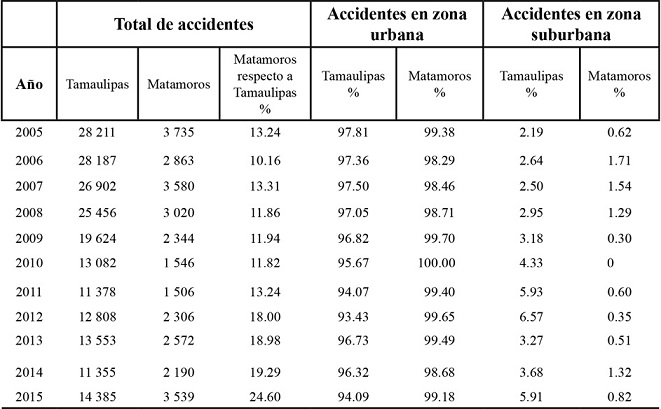 | | Total de accidentes | | | Accidentes en zona urbana | | Accidentes en zona suburbana | |
|---|---|---|---|---|---|---|---|
| Año | Tamaulipas | Matamoros | Matamoros respecto a Tamaulipas % | Tamaulipas % | Matamoros % | Tamaulipas % | Matamoros % |
| 2005 | 28 211 | 3 735 | 13.24 | 97.81 | 99.38 | 2.19 | 0.62 |
| 2006 | 28 187 | 2 863 | 10.16 | 97.36 | 98.29 | 2.64 | 1.71 |
| 2007 | 26 902 | 3 580 | 13.31 | 97.50 | 98.46 | 2.50 | 1.54 |
| 2008 | 25 456 | 3 020 | 11.86 | 97.05 | 98.71 | 2.95 | 1.29 |
| 2009 | 19 624 | 2 344 | 11.94 | 96.82 | 99.70 | 3.18 | 0.30 |
| 2010 | 13 082 | 1 546 | 11.82 | 95.67 | 100.00 | 4.33 | 0 |
| 2011 | 11 378 | 1 506 | 13.24 | 94.07 | 99.40 | 5.93 | 0.60 |
| 2012 | 12 808 | 2 306 | 18.00 | 93.43 | 99.65 | 6.57 | 0.35 |
| 2013 | 13 553 | 2 572 | 18.98 | 96.73 | 99.49 | 3.27 | 0.51 |
| 2014 | 11 355 | 2 190 | 19.29 | 96.32 | 98.68 | 3.68 | 1.32 |
| 2015 | 14 385 | 3 539 | 24.60 | 94.09 | 99.18 | 5.91 | 0.82 |